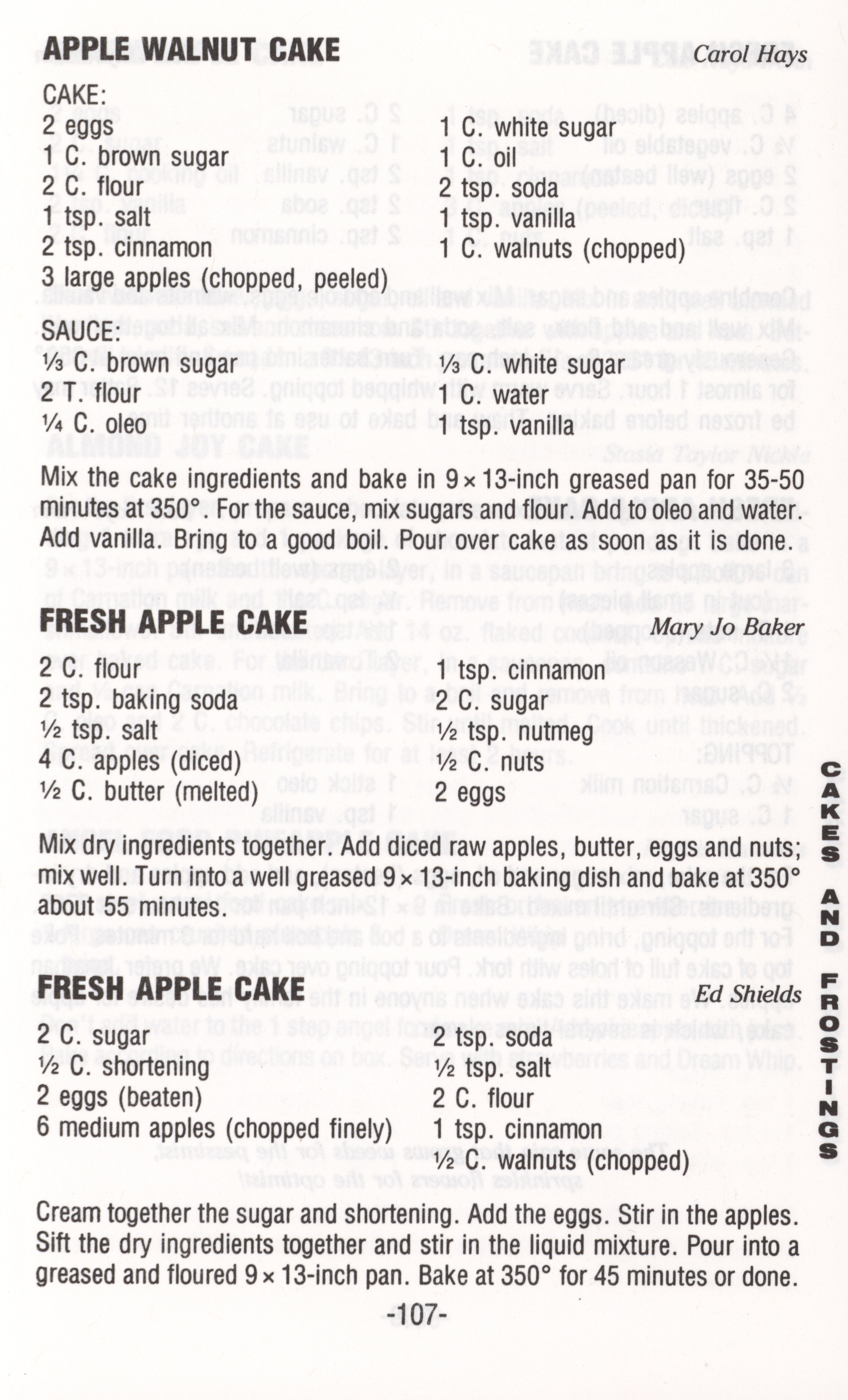 APPLE WALNUT CAKE Carol Hays

CAKE:
2 eggs
1 C. brown sugar
2 C. flour
1 tsp. salt
2 tsp. cinnamon
3 large apples (chopped, peeled)

1 C. white sugar
1 C. oil
2 tsp. soda
1 tsp. vanilla
1 C. walnuts (chopped)

SAUCE:
⅓ C. brown sugar
2 T. flour
¼ C. oleo

⅓ C. white sugar
1 C. water
1 tsp. vanilla

Mix the cake ingredients and bake in 9 × 13-inch greased pan for 35-50 minutes at 350°. For the sauce, mix sugars and flour. Add to oleo and water. Add vanilla. Bring to a good boil. Pour over cake as soon as it is done.

FRESH APPLE CAKE Mary Jo Baker

2 C. flour
2 tsp. baking soda
½ tsp. salt
4 C. apples (diced)
½ C. butter (melted)

1 tsp. cinnamon
2 C. sugar
½ tsp. nutmeg
½ C. nuts
2 eggs

Mix dry ingredients together. Add diced raw apples, butter, eggs and nuts; mix well. Turn into a well greased 9 × 13-inch baking dish and bake at 350° about 55 minutes.

FRESH APPLE CAKE Ed Shields

2 C. sugar
½ C. shortening
2 eggs (beaten)
6 medium apples (chopped finely)

2 tsp. soda
½ tsp. salt
2 C. flour
1 tsp. cinnamon
½ C. walnuts (chopped)

Cream together the sugar and shortening. Add the eggs. Stir in the apples. Sift the dry ingredients together and stir in the liquid mixture. Pour into a greased and floured 9 × 13-inch pan. Bake at 350° for 45 minutes or done.

-107-

CAKES AND FROSTINGS